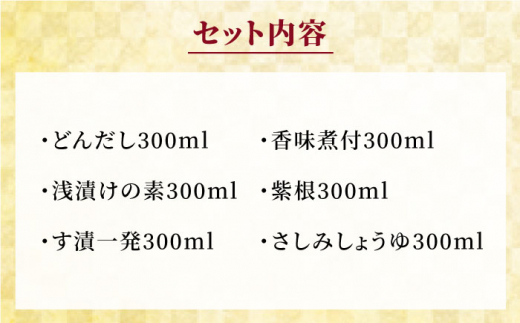 セット内容

・どんだし300ml

・浅漬けの素300ml

・す漬一発300ml

・香味煮付300ml

・紫根300ml

・さしみしょうゆ300ml